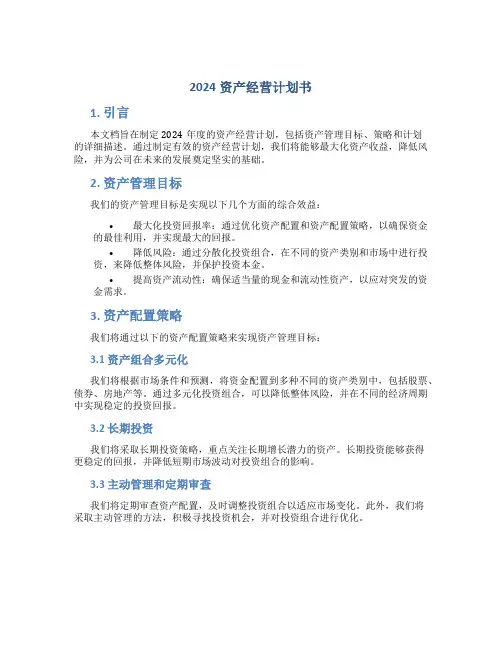 2024 资产经营计划书

1. 引言

本文档旨在制定 2024 年度的资产经营计划，包括资产管理目标、策略和计划的详细描述。通过制定有效的资产经营计划，我们将能够最大化资产收益，降低风险，并为公司在未来的发展奠定坚实的基础。

2. 资产管理目标

我们的资产管理目标是实现以下几个方面的综合效益：

• 最大化投资回报率：通过优化资产配置和资产配置策略，以确保资金的最佳利用，并实现最大的回报。
• 降低风险：通过分散化投资组合，在不同的资产类别和市场中进行投资，来降低整体风险，并保护投资本金。
• 提高资产流动性：确保适当量的现金和流动性资产，以应对突发的资金需求。

3. 资产配置策略

我们将通过以下的资产配置策略来实现资产管理目标：

3.1 资产组合多元化

我们将根据市场条件和预测，将资金配置到多种不同的资产类别中，包括股票、债券、房地产等。通过多元化投资组合，可以降低整体风险，并在不同的经济周期中实现稳定的投资回报。

3.2 长期投资

我们将采取长期投资策略，重点关注长期增长潜力的资产。长期投资能够获得更稳定的回报，并降低短期市场波动对投资组合的影响。

3.3 主动管理和定期审查

我们将定期审查资产配置，及时调整投资组合以适应市场变化。此外，我们将采取主动管理的方法，积极寻找投资机会，并对投资组合进行优化。